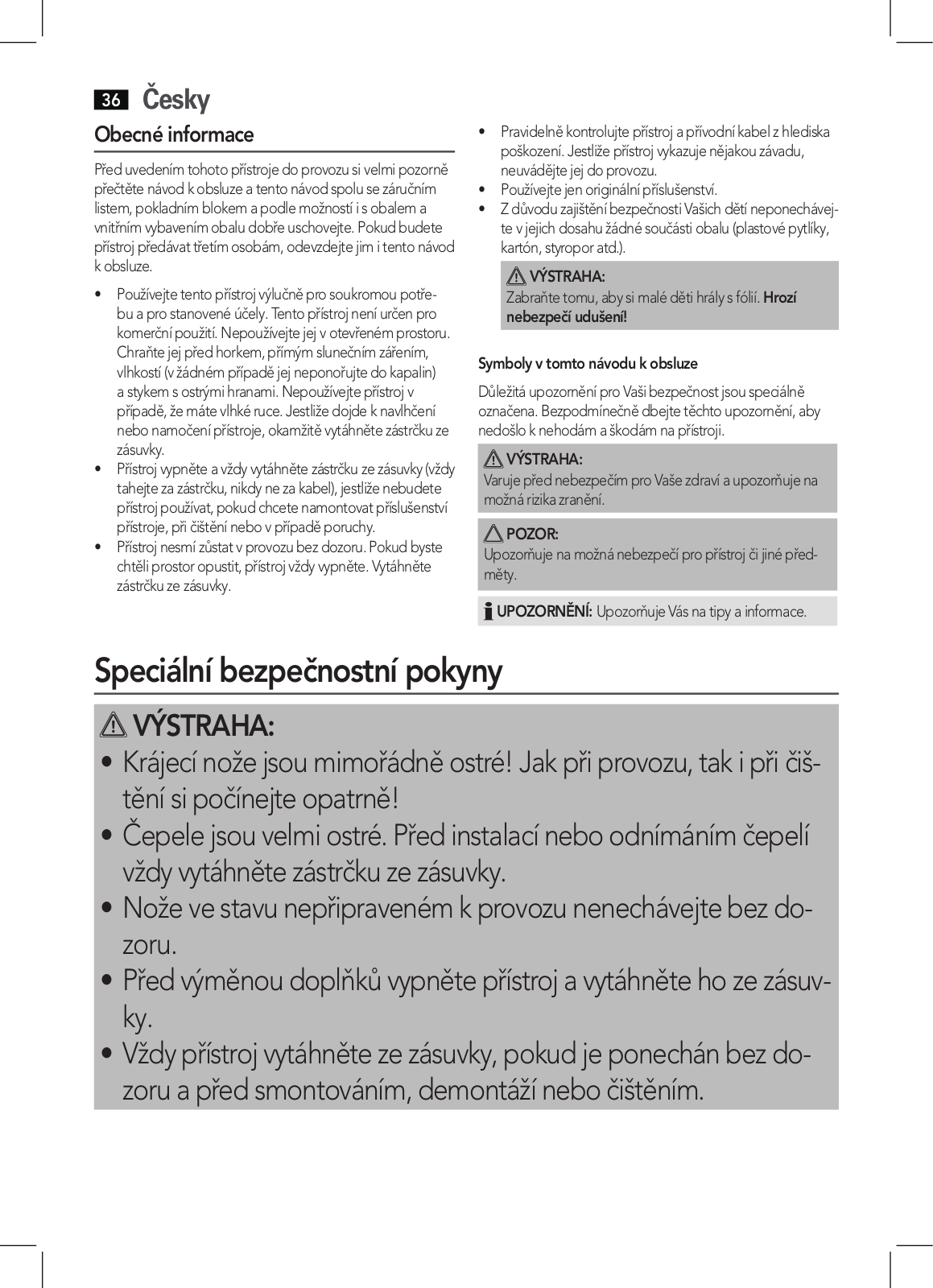 36 Česky

Obecné informace

Před uvedením tohoto přístroje do provozu si velmi pozorně přečtěte návod k obsluze a tento návod spolu se záručním listem, pokladním blokem a podle možností i s obalem a vnitřním vybavením obalu dobře uschovejte. Pokud budete přístroj předávat třetím osobám, odevzdejte jim i tento návod k obsluze.

• Používejte tento přístroj výlučně pro soukromou potřebu a pro stanovené účely. Tento přístroj není určen pro komerční použití. Nepoužívejte jej v otevřeném prostoru. Chraňte jej před horkem, přímým slunečním zářením, vlhkostí (v žádném případě jej neponořujte do kapalin) a stykem s ostrými hranami. Nepoužívejte přístroj v případě, že máte vlhké ruce. Jestliže dojde k navlhčení nebo namočení přístroje, okamžitě vytáhněte zástrčku ze zásuvky.
• Přístroj vypněte a vždy vytáhněte zástrčku ze zásuvky (vždy tahejte za zástrčku, nikdy ne za kabel), jestliže nebudete přístroj používat, pokud chcete namontovat příslušenství přístroje, při čištění nebo v případě poruchy.
• Přístroj nesmí zůstat v provozu bez dozoru. Pokud byste chtěli prostor opustit, přístroj vždy vypněte. Vytáhněte zástrčku ze zásuvky.
• Pravidelně kontrolujte přístroj a přívodní kabel z hlediska poškození. Jestliže přístroj vykazuje nějakou závadu, neuvádějte jej do provozu.
• Používejte jen originální příslušenství.
• Z důvodu zajištění bezpečnosti Vašich dětí neponechávejte v jejich dosahu žádné součásti obalu (plastové pytlíky, kartón, styropor atd.).

VÝSTRAHA:
Zabraňte tomu, aby si malé děti hrály s fólií. Hrozí nebezpečí udušení!

Symboly v tomto návodu k obsluze

Důležitá upozornění pro Vaši bezpečnost jsou speciálně označena. Bezpodmínečně dbejte těchto upozornění, aby nedošlo k nehodám a škodám na přístroji.

VÝSTRAHA:
Varuje před nebezpečím pro Vaše zdraví a upozorňuje na možná rizika zranění.

POZOR:
Upozorňuje na možná nebezpečí pro přístroj či jiné předměty.

UPOZORNĚNÍ: Upozorňuje Vás na tipy a informace.

Speciální bezpečnostní pokyny

VÝSTRAHA:
• Krájecí nože jsou mimořádně ostré! Jak při provozu, tak i při čištění si počínejte opatrně!
• Čepele jsou velmi ostré. Před instalací nebo odnímáním čepelí vždy vytáhněte zástrčku ze zásuvky.
• Nože ve stavu nepřipraveném k provozu nenechávejte bez dozoru.
• Před výměnou doplňků vypněte přístroj a vytáhněte ho ze zásuvky.
• Vždy přístroj vytáhněte ze zásuvky, pokud je ponechán bez dozoru a před smontováním, demontáží nebo čištěním.